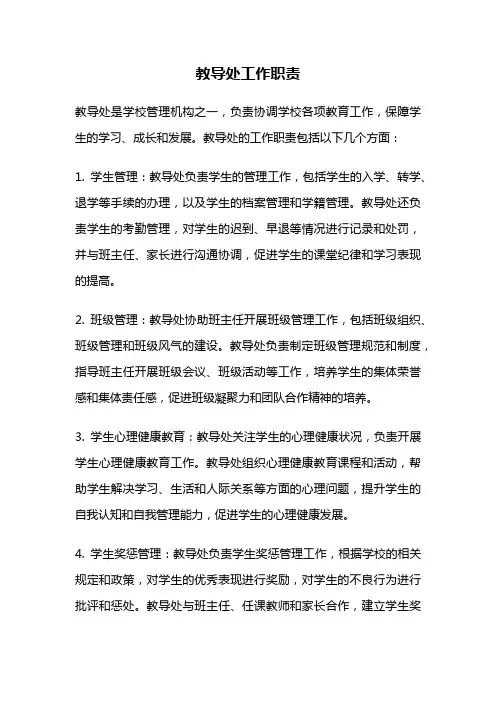 教导处工作职责

教导处是学校管理机构之一，负责协调学校各项教育工作，保障学生的学习、成长和发展。教导处的工作职责包括以下几个方面：

1. 学生管理：教导处负责学生的管理工作，包括学生的入学、转学、退学等手续的办理，以及学生的档案管理和学籍管理。教导处还负责学生的考勤管理，对学生的迟到、早退等情况进行记录和处罚，并与班主任、家长进行沟通协调，促进学生的课堂纪律和学习表现的提高。

2. 班级管理：教导处协助班主任开展班级管理工作，包括班级组织、班级管理和班级风气的建设。教导处负责制定班级管理规范和制度，指导班主任开展班级会议、班级活动等工作，培养学生的集体荣誉感和集体责任感，促进班级凝聚力和团队合作精神的培养。

3. 学生心理健康教育：教导处关注学生的心理健康状况，负责开展学生心理健康教育工作。教导处组织心理健康教育课程和活动，帮助学生解决学习、生活和人际关系等方面的心理问题，提升学生的自我认知和自我管理能力，促进学生的心理健康发展。

4. 学生奖惩管理：教导处负责学生奖惩管理工作，根据学校的相关规定和政策，对学生的优秀表现进行奖励，对学生的不良行为进行批评和惩处。教导处与班主任、任课教师和家长合作，建立学生奖